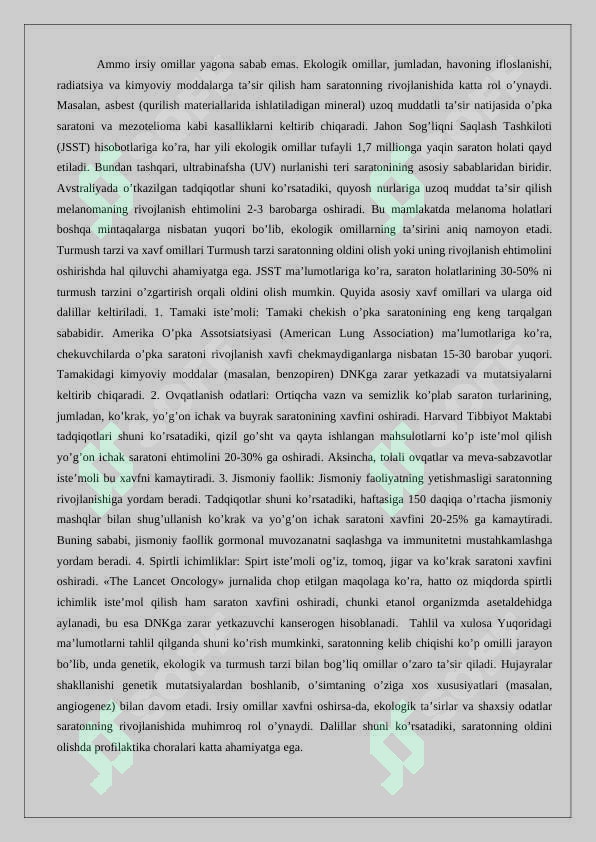 Ammo irsiy omillar yagona sabab emas. Ekologik omillar, jumladan, havoning ifloslanishi, radiatsiya va kimyoviy moddalarga ta'sir qilish ham saratonning rivojlanishida katta rol o'ynaydi. Masalan, asbest (qurilish materiallarida ishlatiladigan mineral) uzoq muddatli ta'sir natijasida o'pka saratoni va mezotelioma kabi kasalliklarni keltirib chiqaradi. Jahon Sog'liqni Saqlash Tashkiloti (JSST) hisobotlariga ko'ra, har yili ekologik omillar tufayli 1,7 millionga yaqin saraton holati qayd etiladi. Bundan tashqari, ultrabinafsha (UV) nurlanishi teri saratonining asosiy sabablaridan biridir. Avstraliyada o'tkazilgan tadqiqotlar shuni ko'rsatadiki, quyosh nurlariga uzoq muddat ta'sir qilish melanomaning rivojlanish ehtimolini 2-3 barobarga oshiradi. Bu mamlakatda melanoma holatlari boshqa mintaqalarga nisbatan yuqori bo'lib, ekologik omillarning ta'sirini aniq namoyon etadi. Turmush tarzi va xavf omillari Turmush tarzi saratonning oldini olish yoki uning rivojlanish ehtimolini oshirishda hal qiluvchi ahamiyatga ega. JSST ma'lumotlariga ko'ra, saraton holatlarining 30-50% ni turmush tarzini o'zgartirish orqali oldini olish mumkin. Quyida asosiy xavf omillari va ularga oid dalillar keltiriladi. 1. Tamaki iste'moli: Tamaki chekish o'pka saratonining eng keng tarqalgan sababidir. Amerika O'pka Assotsiatsiyasi (American Lung Association) ma'lumotlariga ko'ra, chekuvchilarda o'pka saratoni rivojlanish xavfi chekmaydiganlarga nisbatan 15-30 barobar yuqori. Tamakidagi kimyoviy moddalar (masalan, benzopiren) DNKga zarar yetkazadi va mutatsiyalarni keltirib chiqaradi. 2. Ovqatlanish odatlari: Ortiqcha vazn va semizlik ko'plab saraton turlarining, jumladan, ko'krak, yo'g'on ichak va buyrak saratonining xavfini oshiradi. Harvard Tibbiyot Maktabi tadqiqotlari shuni ko'rsatadiki, qizil go'sht va qayta ishlangan mahsulotlarni ko'p iste'mol qilish yo'g'on ichak saratoni ehtimolini 20-30% ga oshiradi. Aksincha, tolali ovqatlar va meva-sabzavotlar iste'moli bu xavfni kamaytiradi. 3. Jismoniy faollik: Jismoniy faoliyatning yetishmasligi saratonning rivojlanishiga yordam beradi. Tadqiqotlar shuni ko'rsatadiki, haftasiga 150 daqiqa o'rtacha jismoniy mashqlar bilan shug'ullanish ko'krak va yo'g'on ichak saratoni xavfini 20-25% ga kamaytiradi. Buning sababi, jismoniy faollik gormonal muvozanatni saqlashga va immunitetni mustahkamlashga yordam beradi. 4. Spirtli ichimliklar: Spirt iste'moli og'iz, tomoq, jigar va ko'krak saratoni xavfini oshiradi. «The Lancet Oncology» jurnalida chop etilgan maqolaga ko'ra, hatto oz miqdorda spirtli ichimlik iste'mol qilish ham saraton xavfini oshiradi, chunki etanol organizmda asetaldehidga aylanadi, bu esa DNKga zarar yetkazuvchi kanserogen hisoblanadi. Tahlil va xulosa Yuqoridagi ma'lumotlarni tahlil qilganda shuni ko'rish mumkinki, saratonning kelib chiqishi ko'p omilli jarayon bo'lib, unda genetik, ekologik va turmush tarzi bilan bog'liq omillar o'zaro ta'sir qiladi. Hujayralar shakllanishi genetik mutatsiyalardan boshlanib, o'simtaning o'ziga xos xususiyatlari (masalan, angiogenez) bilan davom etadi. Irsiy omillar xavfni oshirsa-da, ekologik ta'sirlar va shaxsiy odatlar saratonning rivojlanishida muhimroq rol o'ynaydi. Dalillar shuni ko'rsatadiki, saratonning oldini olishda profilaktika choralari katta ahamiyatga ega.